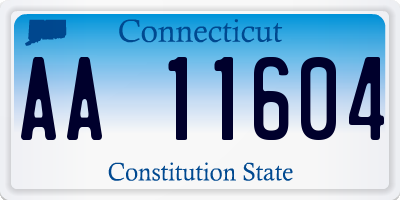 Connecticut

AA 11604

Constitution State